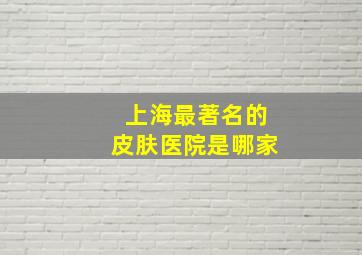 上海最著名的
皮肤医院是哪家